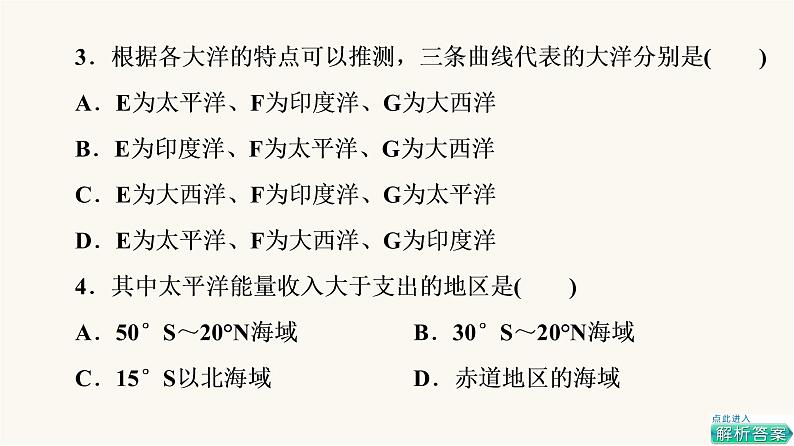 3．根据各大洋的特点可以推测，三条曲线代表的大洋分别是(　　)

A．E为太平洋、F为印度洋、G为大西洋

B．E为印度洋、F为太平洋、G为大西洋

C．E为大西洋、F为印度洋、G为太平洋

D．E为太平洋、F为大西洋、G为印度洋

4．其中太平洋能量收入大于支出的地区是(　　)

A．50°S～20°N海域

B．30°S～20°N海域

C．15°S以北海域

D．赤道地区的海域

点此进入
解析答案